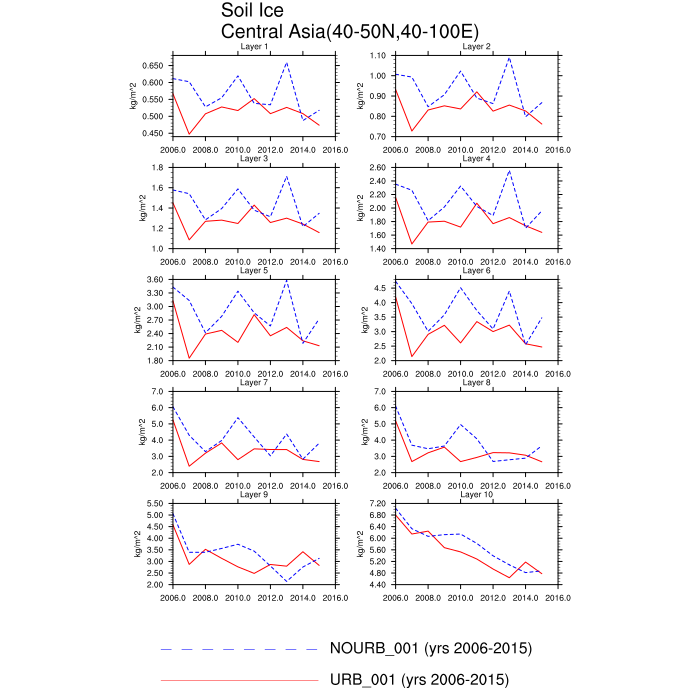 Soil Ice
Central Asia(40-50N,40-100E)

Layer 1
kg/m^2
0.650
0.600
0.550
0.500
0.450
2006.0 2008.0 2010.0 2012.0 2014.0 2016.0

Layer 2
kg/m^2
1.10
1.00
0.90
0.80
0.70
2006.0 2008.0 2010.0 2012.0 2014.0 2016.0

Layer 3
kg/m^2
1.8
1.6
1.4
1.2
1.0
2006.0 2008.0 2010.0 2012.0 2014.0 2016.0

Layer 4
kg/m^2
2.60
2.40
2.20
2.00
1.80
1.60
1.40
2006.0 2008.0 2010.0 2012.0 2014.0 2016.0

Layer 5
kg/m^2
3.60
3.30
3.00
2.70
2.40
2.10
1.80
2006.0 2008.0 2010.0 2012.0 2014.0 2016.0

Layer 6
kg/m^2
4.5
4.0
3.5
3.0
2.5
2.0
2006.0 2008.0 2010.0 2012.0 2014.0 2016.0

Layer 7
kg/m^2
7.0
6.0
5.0
4.0
3.0
2.0
2006.0 2008.0 2010.0 2012.0 2014.0 2016.0

Layer 8
kg/m^2
7.0
6.0
5.0
4.0
3.0
2.0
2006.0 2008.0 2010.0 2012.0 2014.0 2016.0

Layer 9
kg/m^2
5.50
5.00
4.50
4.00
3.50
3.00
2.50
2.00
2006.0 2008.0 2010.0 2012.0 2014.0 2016.0

Layer 10
kg/m^2
7.20
6.80
6.40
6.00
5.60
5.20
4.80
4.40
2006.0 2008.0 2010.0 2012.0 2014.0 2016.0

NOURB_001 (yrs 2006-2015)
URB_001 (yrs 2006-2015)